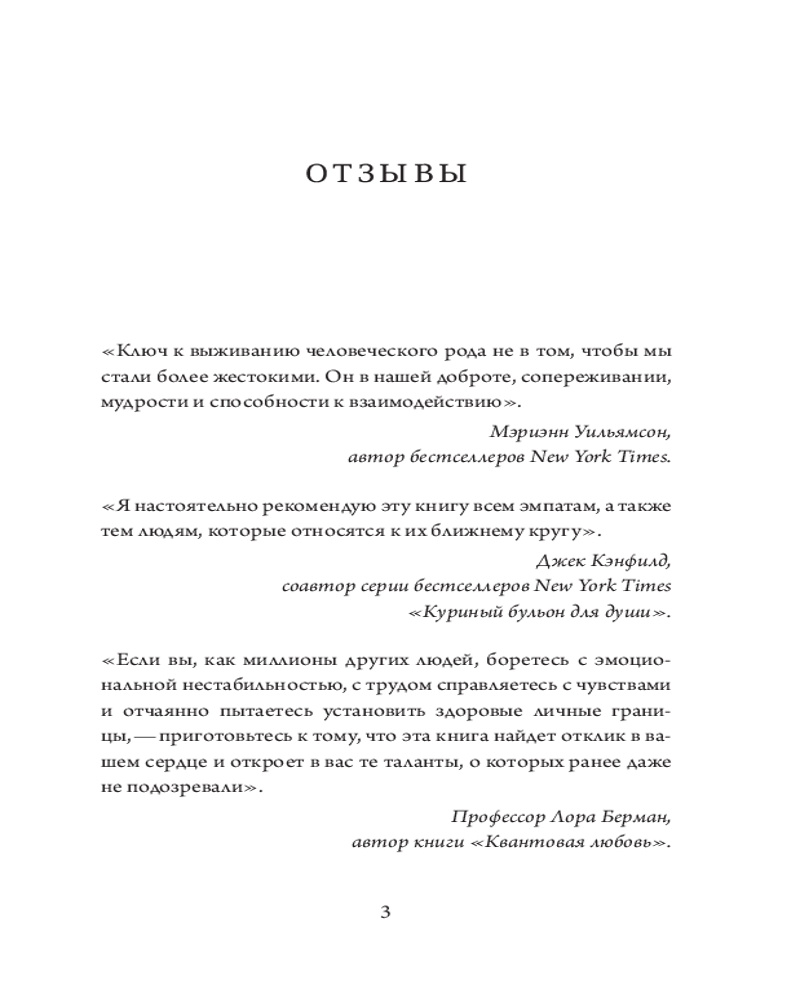 ОТЗЫВЫ

«Ключ к выживанию человеческого рода не в том, чтобы мы стали более жестокими. Он в нашей доброте, сопереживании, мудрости и способности к взаимодействию».

Мэриэнн Уильямсон,
автор бестселлеров New York Times.

«Я настоятельно рекомендую эту книгу всем эмпатам, а также тем людям, которые относятся к их ближнему кругу».

Джек Кэнфилд,
соавтор серии бестселлеров New York Times
«Куриный бульон для души».

«Если вы, как миллионы других людей, боретесь с эмоциональной нестабильностью, с трудом справляетесь с чувствами и отчаянно пытаетесь установить здоровые личные границы, — приготовьтесь к тому, что эта книга найдет отклик в вашем сердце и откроет в вас те таланты, о которых ранее даже не подозревали».

Профессор Лора Берман,
автор книги «Квантовая любовь».

3